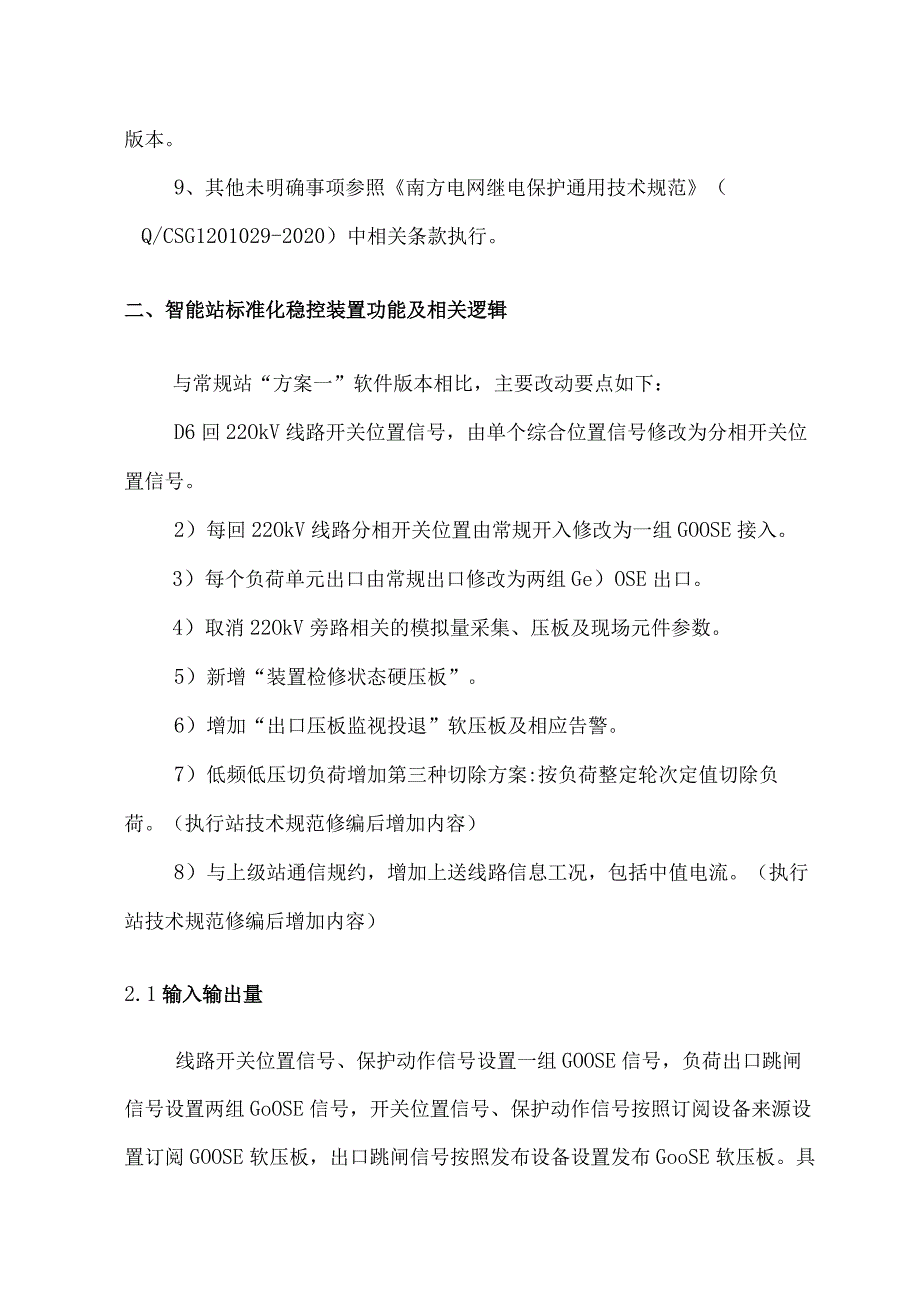 版本。

9、其他未明确事项参照《南方电网继电保护通用技术规范》（Q/CSG1201029-2020）中相关条款执行。

二、智能站标准化稳控装置功能及相关逻辑

与常规站“方案一”软件版本相比，主要改动要点如下：

D6回220kV线路开关位置信号，由单个综合位置信号修改为分相开关位置信号。

2）每回220kV线路分相开关位置由常规开入修改为一组GOOSE接入。

3）每个负荷单元出口由常规出口修改为两组Ge）OSE出口。

4）取消220kV旁路相关的模拟量采集、压板及现场元件参数。

5）新增“装置检修状态硬压板”。

6）增加“出口压板监视投退”软压板及相应告警。

7）低频低压切负荷增加第三种切除方案:按负荷整定轮次定值切除负荷。（执行站技术规范修编后增加内容）

8）与上级站通信规约，增加上送线路信息工况，包括中值电流。（执行站技术规范修编后增加内容）

2.1输入输出量

线路开关位置信号、保护动作信号设置一组GOOSE信号，负荷出口跳闸信号设置两组GoOSE信号，开关位置信号、保护动作信号按照订阅设备来源设置订阅GOOSE软压板，出口跳闸信号按照发布设备设置发布GooSE软压板。具